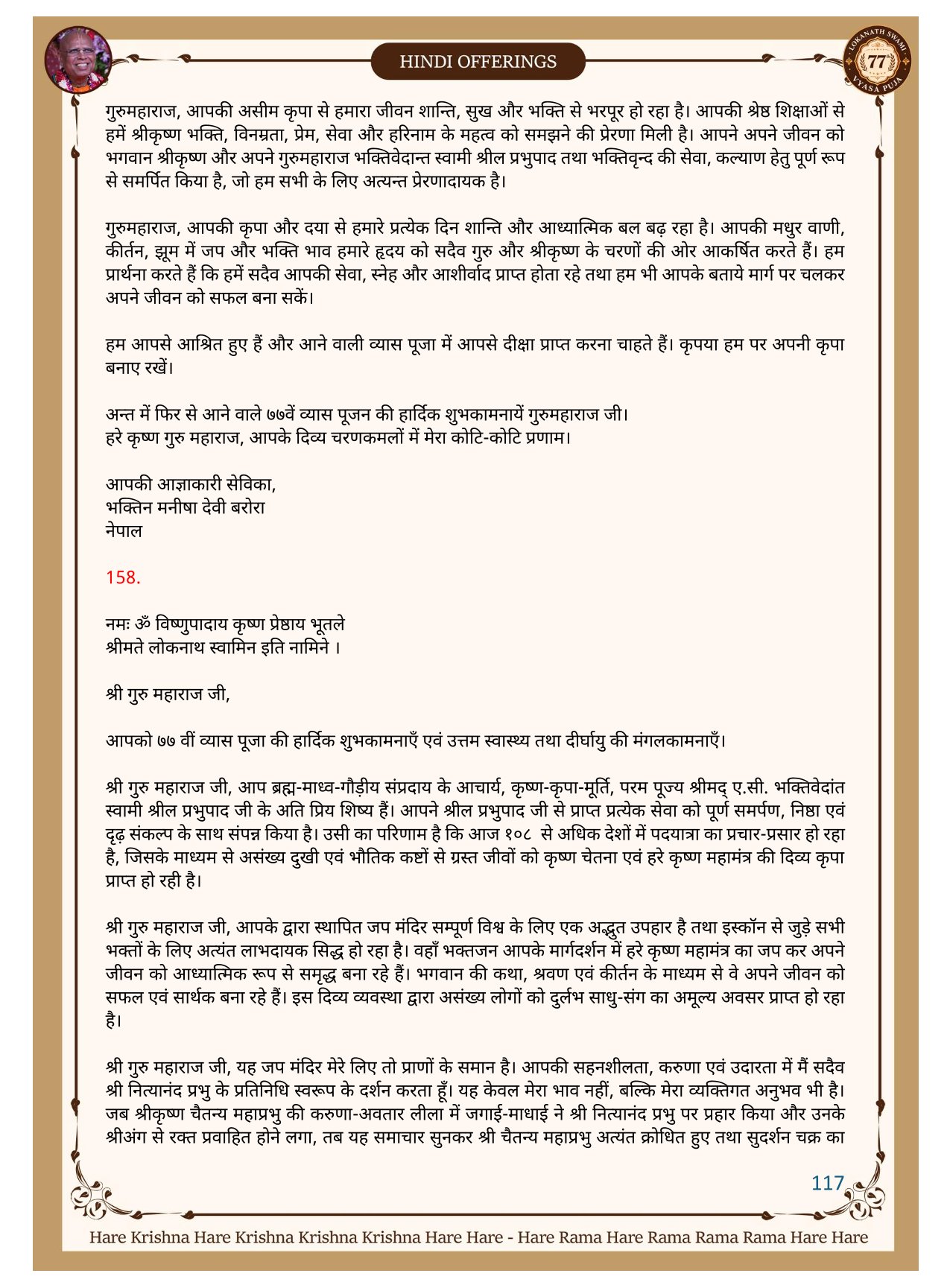 HINDI OFFERINGS

LOKANATH SWAMI 77 VYASA PUJA

गुरुमहाराज, आपकी असीम कृपा से हमारा जीवन शान्ति, सुख और भक्ति से भरपूर हो रहा है। आपकी श्रेष्ठ शिक्षाओं से हमें श्रीकृष्ण भक्ति, विनम्रता, प्रेम, सेवा और हरिनाम के महत्व को समझने की प्रेरणा मिली है। आपने अपने जीवन को भगवान श्रीकृष्ण और अपने गुरुमहाराज भक्तिवेदान्त स्वामी श्रील प्रभुपाद तथा भक्तिवृन्द की सेवा, कल्याण हेतु पूर्ण रूप से समर्पित किया है, जो हम सभी के लिए अत्यन्त प्रेरणादायक है।

गुरुमहाराज, आपकी कृपा और दया से हमारे प्रत्येक दिन शान्ति और आध्यात्मिक बल बढ़ रहा है। आपकी मधुर वाणी, कीर्तन, झूम में जप और भक्ति भाव हमारे हृदय को सदैव गुरु और श्रीकृष्ण के चरणों की ओर आकर्षित करते हैं। हम प्रार्थना करते हैं कि हमें सदैव आपकी सेवा, स्नेह और आशीर्वाद प्राप्त होता रहे तथा हम भी आपके बताये मार्ग पर चलकर अपने जीवन को सफल बना सकें।

हम आपसे आश्रित हुए हैं और आने वाली व्यास पूजा में आपसे दीक्षा प्राप्त करना चाहते हैं। कृपया हम पर अपनी कृपा बनाए रखें।

अन्त में फिर से आने वाले ७७वें व्यास पूजन की हार्दिक शुभकामनायें गुरुमहाराज जी।
हरे कृष्ण गुरु महाराज, आपके दिव्य चरणकमलों में मेरा कोटि-कोटि प्रणाम।

आपकी आज्ञाकारी सेविका,
भक्तिन मनीषा देवी बरोरा
नेपाल

158.

नमः ॐ विष्णुपादाय कृष्ण प्रेष्ठाय भूतले
श्रीमते लोकनाथ स्वामिन इति नामिने ।

श्री गुरु महाराज जी,

आपको ७७ वीं व्यास पूजा की हार्दिक शुभकामनाएँ एवं उत्तम स्वास्थ्य तथा दीर्घायु की मंगलकामनाएँ।

श्री गुरु महाराज जी, आप ब्रह्म-माध्व-गौड़ीय संप्रदाय के आचार्य, कृष्ण-कृपा-मूर्ति, परम पूज्य श्रीमद् ए.सी. भक्तिवेदांत स्वामी श्रील प्रभुपाद जी के अति प्रिय शिष्य हैं। आपने श्रील प्रभुपाद जी से प्राप्त प्रत्येक सेवा को पूर्ण समर्पण, निष्ठा एवं दृढ़ संकल्प के साथ संपन्न किया है। उसी का परिणाम है कि आज १०८ से अधिक देशों में पदयात्रा का प्रचार-प्रसार हो रहा है, जिसके माध्यम से असंख्य दुखी एवं भौतिक कष्टों से ग्रस्त जीवों को कृष्ण चेतना एवं हरे कृष्ण महामंत्र की दिव्य कृपा प्राप्त हो रही है।

श्री गुरु महाराज जी, आपके द्वारा स्थापित जप मंदिर सम्पूर्ण विश्व के लिए एक अद्भुत उपहार है तथा इस्कॉन से जुड़े सभी भक्तों के लिए अत्यंत लाभदायक सिद्ध हो रहा है। वहाँ भक्तजन आपके मार्गदर्शन में हरे कृष्ण महामंत्र का जप कर अपने जीवन को आध्यात्मिक रूप से समृद्ध बना रहे हैं। भगवान की कथा, श्रवण एवं कीर्तन के माध्यम से वे अपने जीवन को सफल एवं सार्थक बना रहे हैं। इस दिव्य व्यवस्था द्वारा असंख्य लोगों को दुर्लभ साधु-संग का अमूल्य अवसर प्राप्त हो रहा है।

श्री गुरु महाराज जी, यह जप मंदिर मेरे लिए तो प्राणों के समान है। आपकी सहनशीलता, करुणा एवं उदारता में मैं सदैव श्री नित्यानंद प्रभु के प्रतिनिधि स्वरूप के दर्शन करता हूँ। यह केवल मेरा भाव नहीं, बल्कि मेरा व्यक्तिगत अनुभव भी है। जब श्रीकृष्ण चैतन्य महाप्रभु की करुणा-अवतार लीला में जगाई-माधाई ने श्री नित्यानंद प्रभु पर प्रहार किया और उनके श्रीअंग से रक्त प्रवाहित होने लगा, तब यह समाचार सुनकर श्री चैतन्य महाप्रभु अत्यंत क्रोधित हुए तथा सुदर्शन चक्र का

117

Hare Krishna Hare Krishna Krishna Krishna Hare Hare - Hare Rama Hare Rama Rama Rama Hare Hare